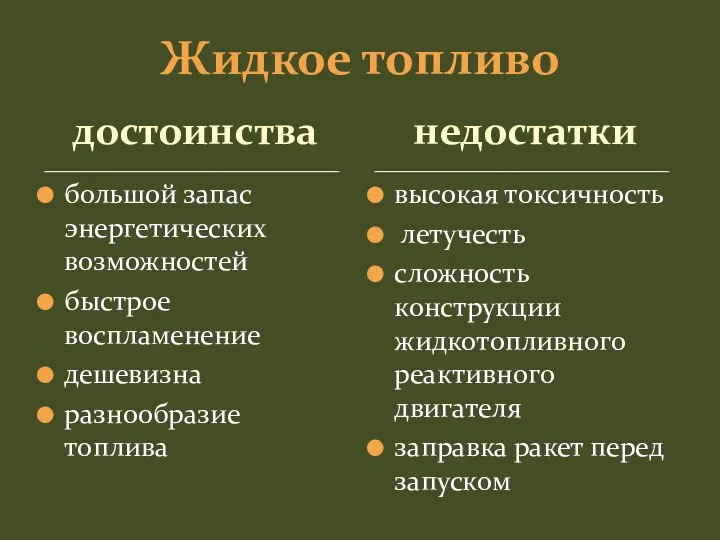 Жидкое топливо

достоинства

- большой запас энергетических возможностей
- быстрое воспламенение
- дешевизна
- разнообразие топлива

недостатки

- высокая токсичность
- летучесть
- сложность конструкции жидкотопливного реактивного двигателя
- заправка ракет перед запуском